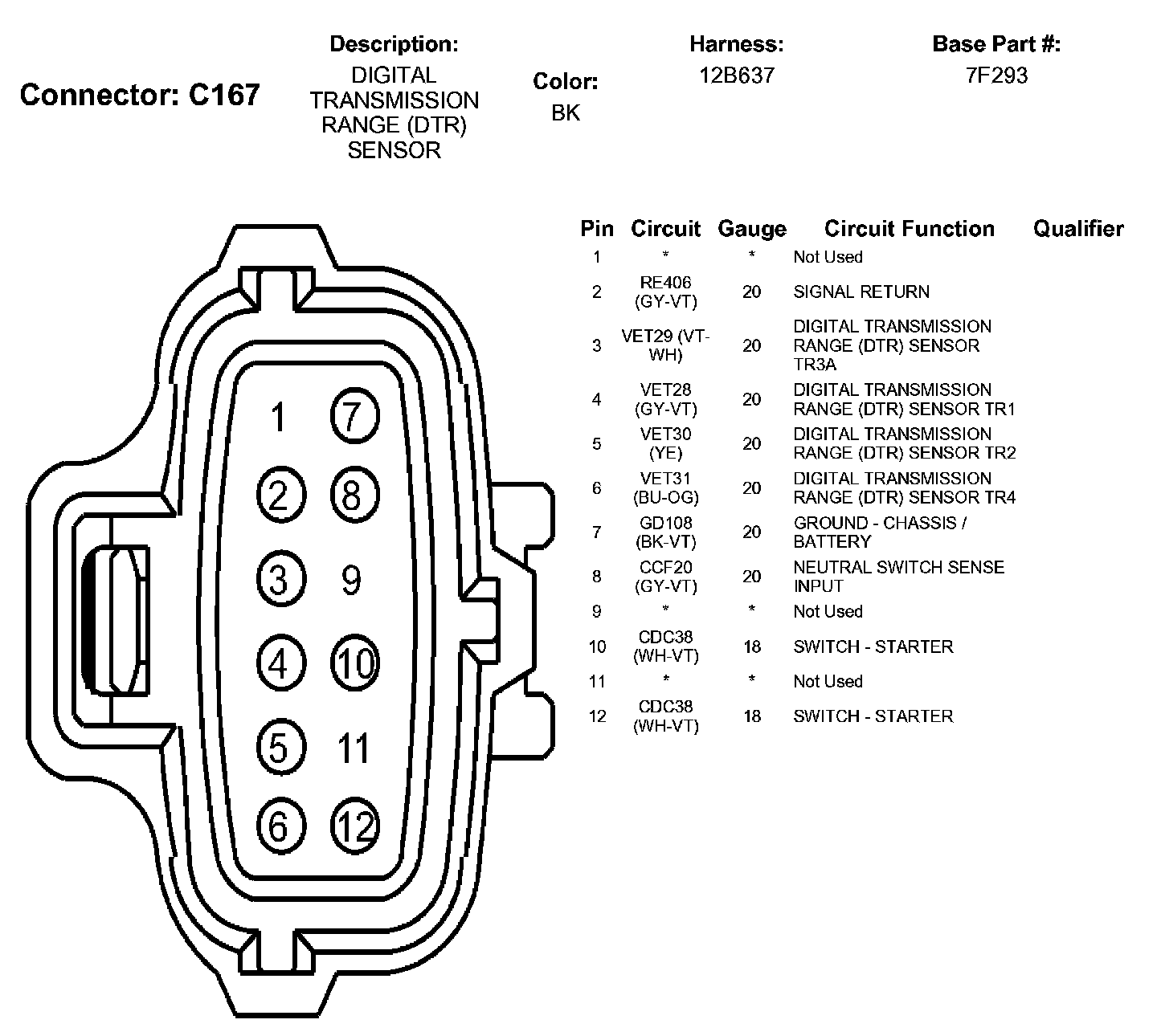 Connector: C167

Description:
DIGITAL TRANSMISSION RANGE (DTR) SENSOR

Color:
BK

Harness:
12B637

Base Part #:
7F293

1
7
2
8
3
9
4
10
5
11
6
12

| Pin | Circuit | Gauge | Circuit Function | Qualifier |
|---|---|---|---|---|
| 1 | * | * | Not Used | |
| 2 | RE406 (GY-VT) | 20 | SIGNAL RETURN | |
| 3 | VET29 (VT-WH) | 20 | DIGITAL TRANSMISSION RANGE (DTR) SENSOR TR3A | |
| 4 | VET28 (GY-VT) | 20 | DIGITAL TRANSMISSION RANGE (DTR) SENSOR TR1 | |
| 5 | VET30 (YE) | 20 | DIGITAL TRANSMISSION RANGE (DTR) SENSOR TR2 | |
| 6 | VET31 (BU-OG) | 20 | DIGITAL TRANSMISSION RANGE (DTR) SENSOR TR4 | |
| 7 | GD108 (BK-VT) | 20 | GROUND - CHASSIS / BATTERY | |
| 8 | CCF20 (GY-VT) | 20 | NEUTRAL SWITCH SENSE INPUT | |
| 9 | * | * | Not Used | |
| 10 | CDC38 (WH-VT) | 18 | SWITCH - STARTER | |
| 11 | * | * | Not Used | |
| 12 | CDC38 (WH-VT) | 18 | SWITCH - STARTER | |